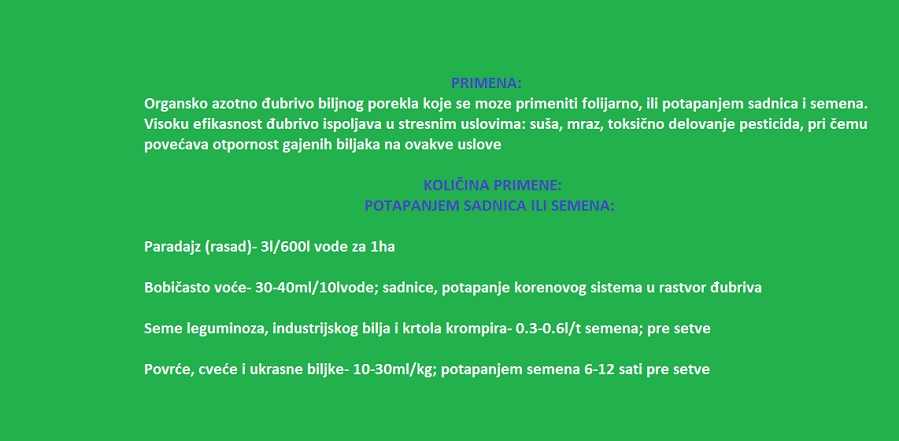 PRIMENA:
Organsko azotno đubrivo biljnog porekla koje se moze primeniti folijarno, ili potapanjem sadnica i semena. Visoku efikasnost đubrivo ispoljava u stresnim uslovima: suša, mraz, toksično delovanje pesticida, pri čemu povećava otpornost gajenih biljaka na ovakve uslove

KOLIČINA PRIMENE:
POTAPANJEM SADNICA ILI SEMENA:

Paradajz (rasad)- 3l/600l vode za 1ha

Bobičasto voće- 30-40ml/10lvode; sadnice, potapanje korenovog sistema u rastvor đubriva

Seme leguminoza, industrijskog bilja i krtola krompira- 0.3-0.6l/t semena; pre setve

Povrće, cveće i ukrasne biljke- 10-30ml/kg; potapanjem semena 6-12 sati pre setve